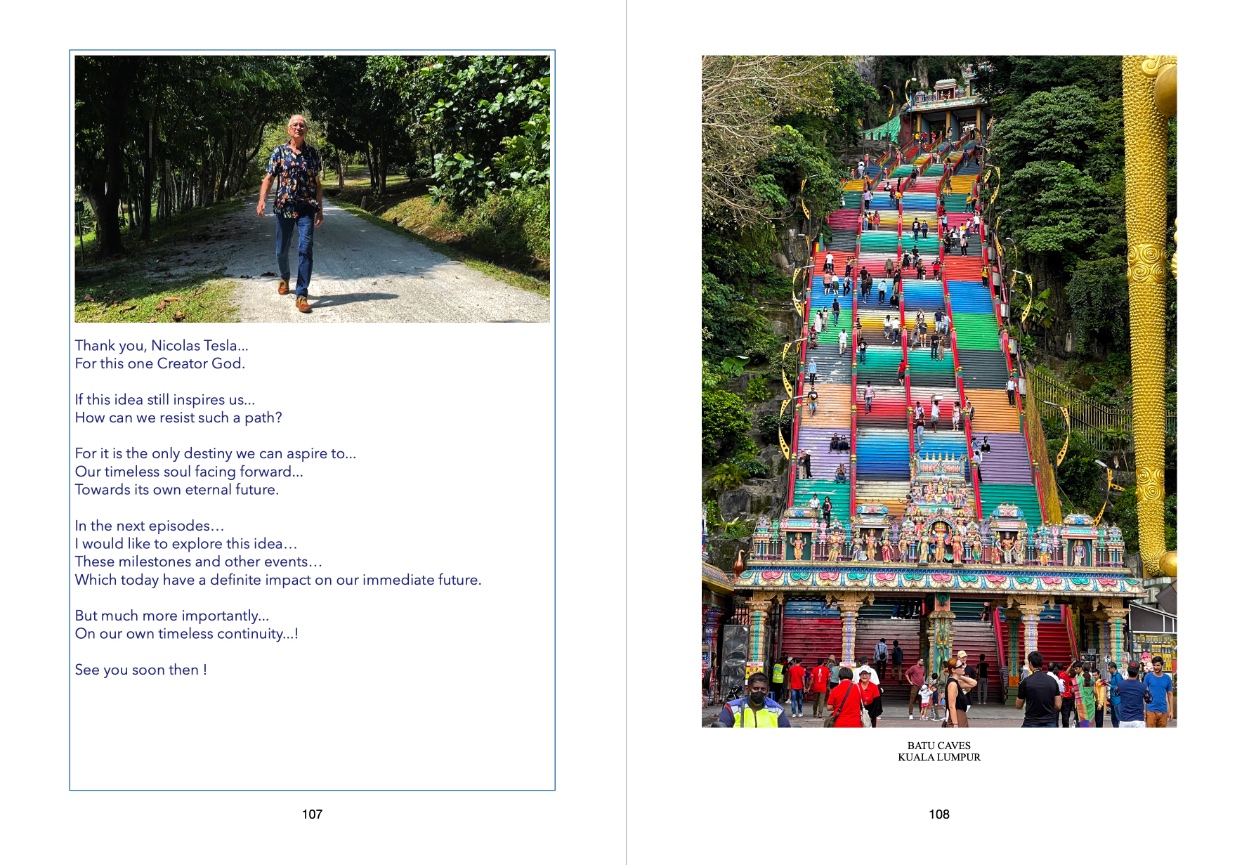 Thank you, Nicolas Tesla...
For this one Creator God.

If this idea still inspires us...
How can we resist such a path?

For it is the only destiny we can aspire to...
Our timeless soul facing forward...
Towards its own eternal future.

In the next episodes…
I would like to explore this idea…
These milestones and other events…
Which today have a definite impact on our immediate future.

But much more importantly...
On our own timeless continuity...!

See you soon then !

107

BATU CAVES
KUALA LUMPUR

108